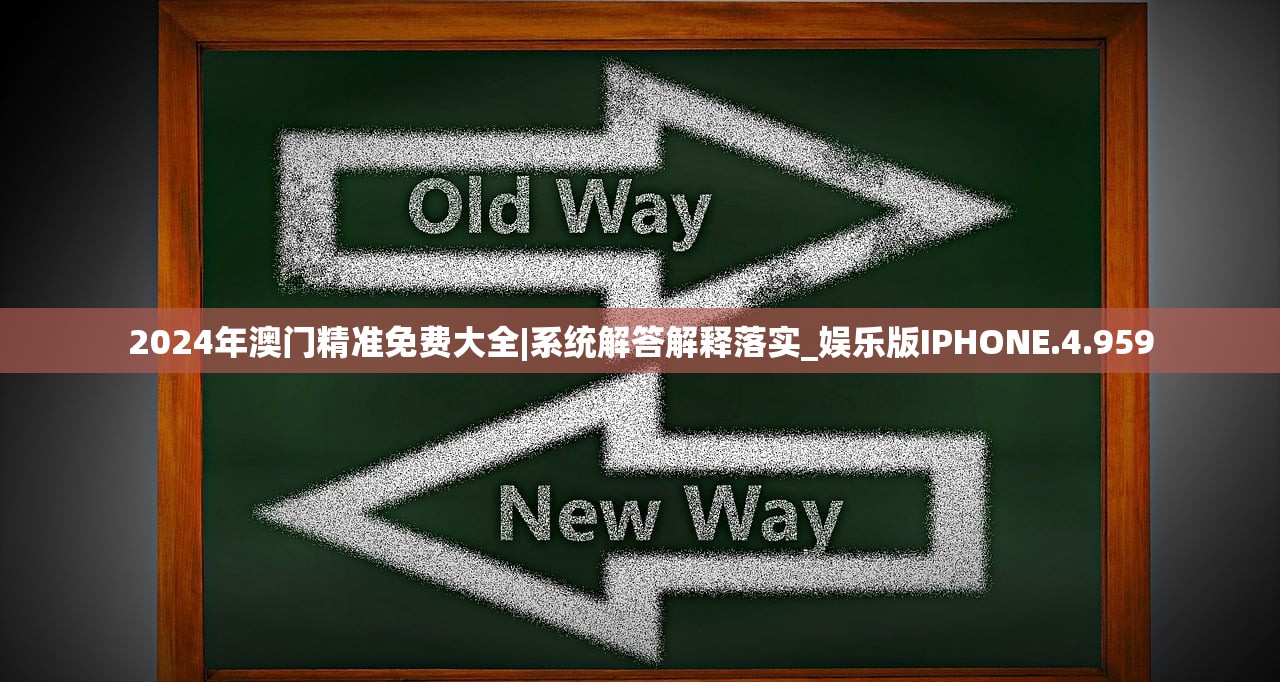 Old Way

2024年澳门精准免费大全|系统解答解释落实_娱乐版IPHONE.4.959

New Way